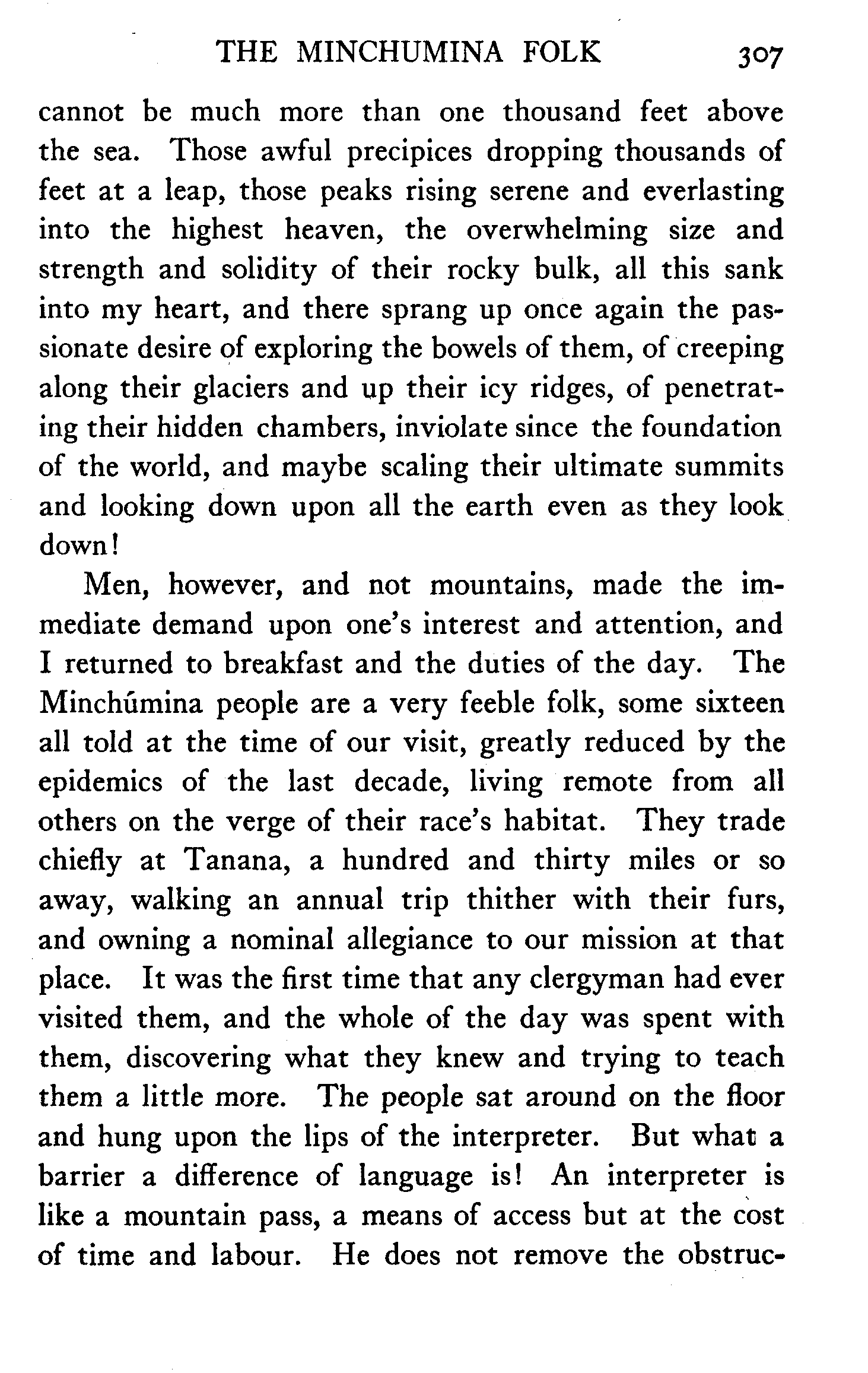 THE MINCHUMINA FOLK 307

cannot be much more than one thousand feet above the sea. Those awful precipices dropping thousands of feet at a leap, those peaks rising serene and everlasting into the highest heaven, the overwhelming size and strength and solidity of their rocky bulk, all this sank into my heart, and there sprang up once again the passionate desire of exploring the bowels of them, of creeping along their glaciers and up their icy ridges, of penetrating their hidden chambers, inviolate since the foundation of the world, and maybe scaling their ultimate summits and looking down upon all the earth even as they look down!

Men, however, and not mountains, made the immediate demand upon one's interest and attention, and I returned to breakfast and the duties of the day. The Minchúmina people are a very feeble folk, some sixteen all told at the time of our visit, greatly reduced by the epidemics of the last decade, living remote from all others on the verge of their race's habitat. They trade chiefly at Tanana, a hundred and thirty miles or so away, walking an annual trip thither with their furs, and owning a nominal allegiance to our mission at that place. It was the first time that any clergyman had ever visited them, and the whole of the day was spent with them, discovering what they knew and trying to teach them a little more. The people sat around on the floor and hung upon the lips of the interpreter. But what a barrier a difference of language is! An interpreter is like a mountain pass, a means of access but at the cost of time and labour. He does not remove the obstruc-